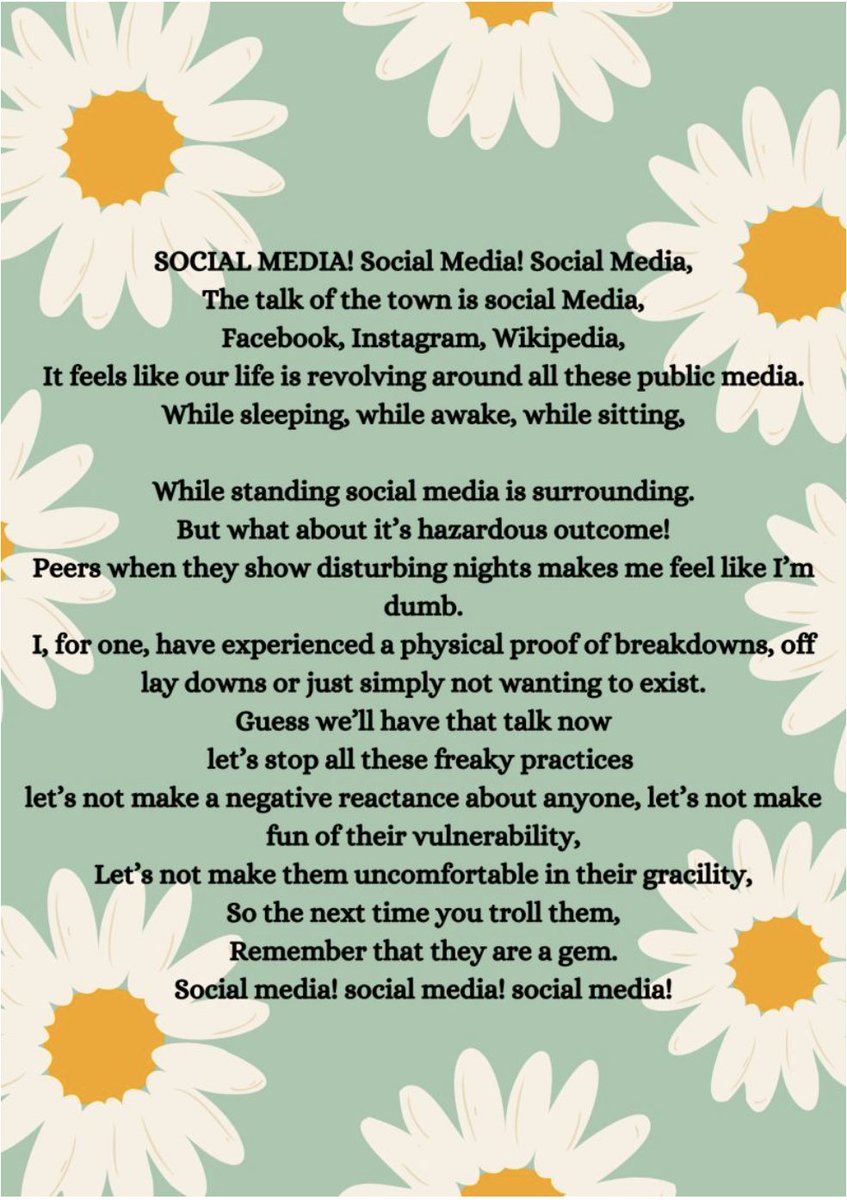 SOCIAL MEDIA! Social Media! Social Media,
The talk of the town is social Media,
Facebook, Instagram, Wikipedia,
It feels like our life is revolving around all these public media.
While sleeping, while awake, while sitting,

While standing social media is surrounding.
But what about it's hazardous outcome!
Peers when they show disturbing nights makes me feel like I'm dumb.
I, for one, have experienced a physical proof of breakdowns, off lay downs or just simply not wanting to exist.
Guess we'll have that talk now
let's stop all these freaky practices
let's not make a negative reactance about anyone, let's not make fun of their vulnerability,
Let's not make them uncomfortable in their gracility,
So the next time you troll them,
Remember that they are a gem.
Social media! social media! social media!